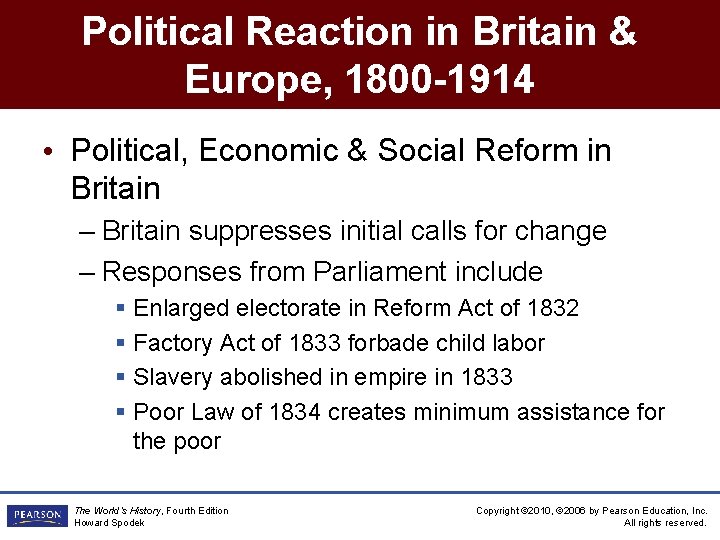 Political Reaction in Britain & Europe, 1800-1914

• Political, Economic & Social Reform in Britain

– Britain suppresses initial calls for change

– Responses from Parliament include

▪ Enlarged electorate in Reform Act of 1832

▪ Factory Act of 1833 forbade child labor

▪ Slavery abolished in empire in 1833

▪ Poor Law of 1834 creates minimum assistance for the poor

PEARSON

The World's History, Fourth Edition
Howard Spodek

Copyright ©2010, ©2006 by Pearson Education, Inc.
All rights reserved.